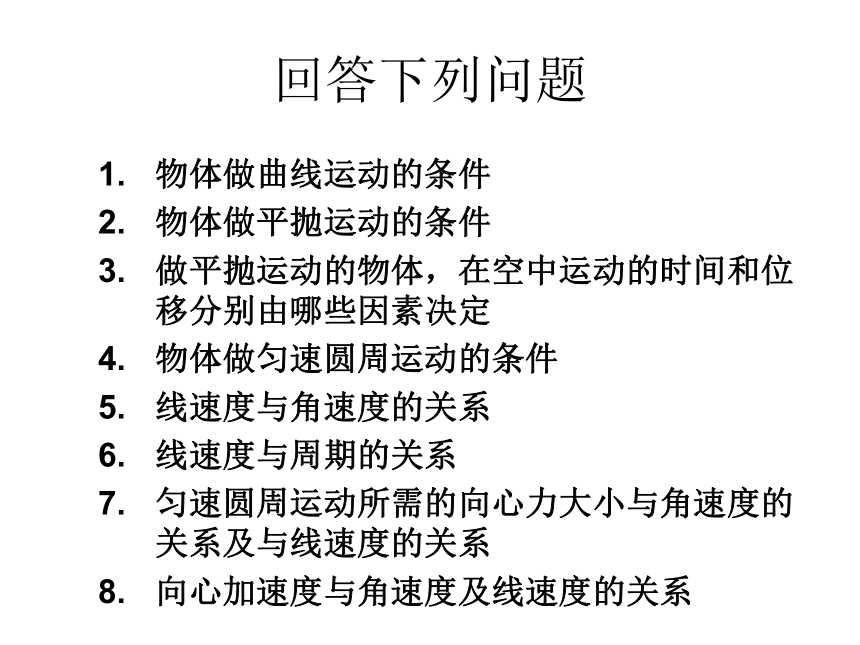 回答下列问题

1. 物体做曲线运动的条件
2. 物体做平抛运动的条件
3. 做平抛运动的物体，在空中运动的时间和位移分别由哪些因素决定
4. 物体做匀速圆周运动的条件
5. 线速度与角速度的关系
6. 线速度与周期的关系
7. 匀速圆周运动所需的向心力大小与角速度的关系及与线速度的关系
8. 向心加速度与角速度及线速度的关系